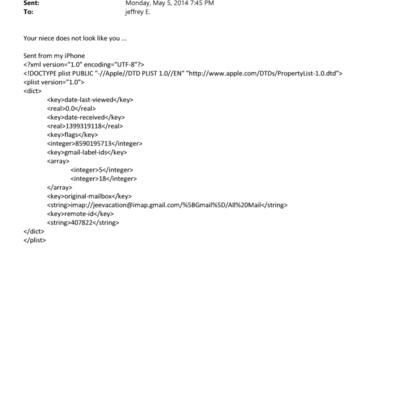 Sent: Monday, May 5, 2014 7:45 PM
To: jeffrey E.

Your niece does not look like you ...

Sent from my iPhone
<?xml version="1.0" encoding="UTF-8"?>
<!DOCTYPE plist PUBLIC "-//Apple//DTD PLIST 1.0//EN" "http://www.apple.com/DTDs/PropertyList-1.0.dtd">
<plist version="1.0">
<dict>
<key>date-last-viewed</key>
<real>0.0</real>
<key>date-received</key>
<real>1399319118</real>
<key>flags</key>
<integer>8590195713</integer>
<key>gmail-label-ids</key>
<array>
<integer>5</integer>
<integer>18</integer>
</array>
<key>original-mailbox</key>
<string>imap://jeevacation@imap.gmail.com/%5BGmail%5D/All%20Mail</string>
<key>remote-id</key>
<string>407822</string>
</dict>
</plist>